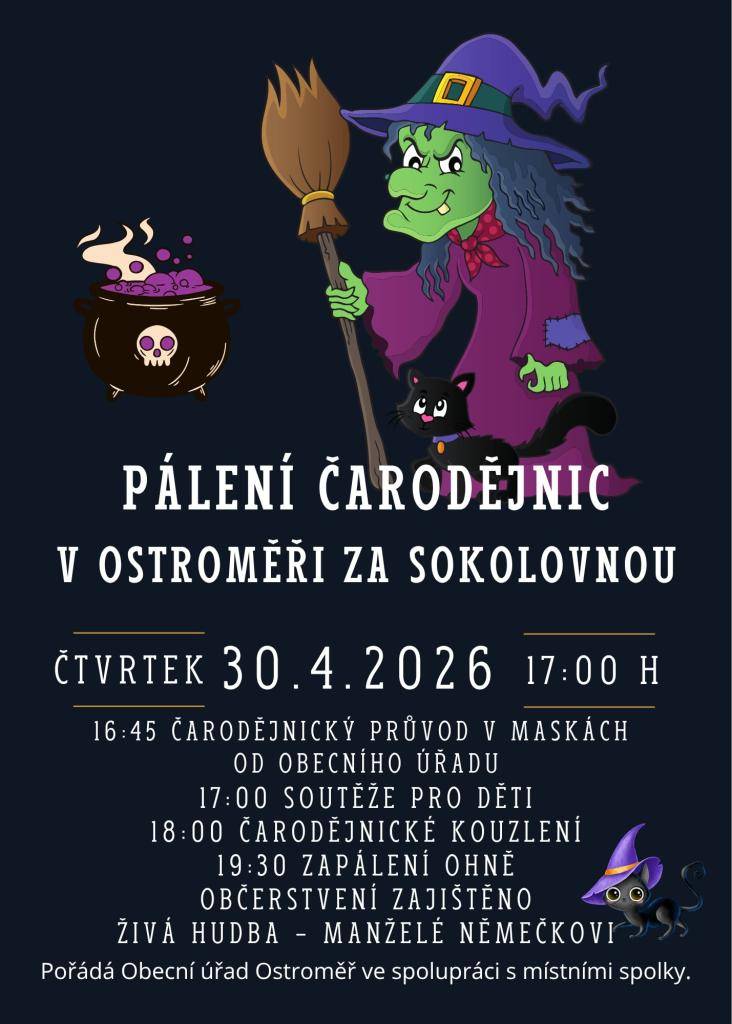 PÁLENÍ ČARODĚJNIC
V OSTROMĚŘI ZA SOKOLOVNOU

ČTVRTEK 30.4.2026 17:00 H

16:45 ČARODĚJNICKÝ PRŮVOD V MASKÁCH OD OBECNÍHO ÚŘADU
17:00 SOUTĚŽE PRO DĚTI
18:00 ČARODĚJNICKÉ KOUZLENÍ
19:30 ZAPÁLENÍ OHNĚ
OBČERSTVENÍ ZAJIŠTĚNO
ŽIVÁ HUDBA - MANŽELÉ NĚMEČKOVI

Pořádá Obecní úřad Ostroměř ve spolupráci s místními spolky.